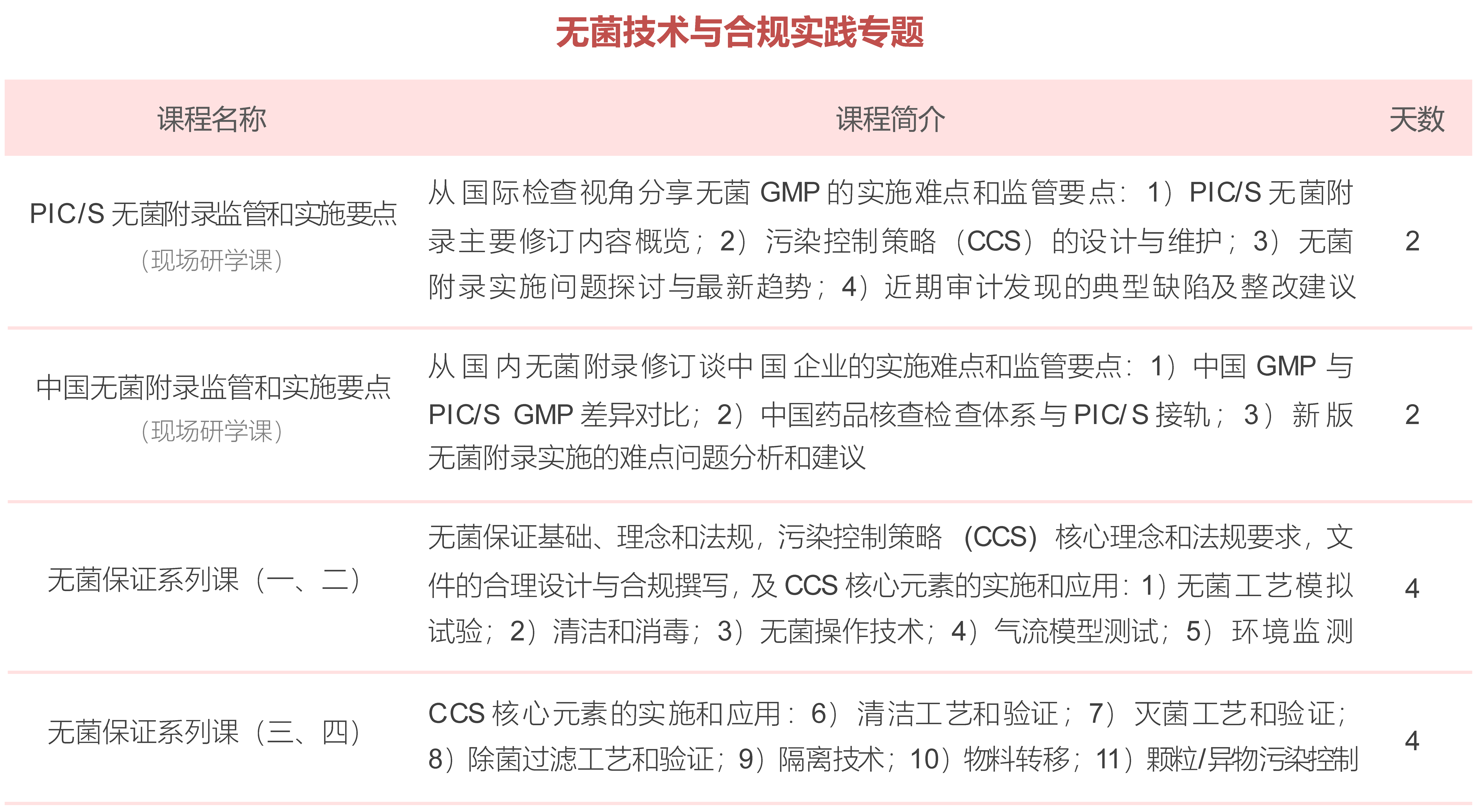 无菌技术与合规实践专题

| 课程名称 | 课程简介 | 天数 |
|---|---|---|
| PIC/S无菌附录监管和实施要点（现场研学课） | 从国际检查视角分享无菌GMP的实施难点和监管要点：1）PIC/S无菌附录主要修订内容概览；2）污染控制策略（CCS）的设计与维护；3）无菌附录实施问题探讨与最新趋势；4）近期审计发现的典型缺陷及整改建议 | 2 |
| 中国无菌附录监管和实施要点（现场研学课） | 从国内无菌附录修订谈中国企业的实施难点和监管要点：1）中国GMP与PIC/S GMP差异对比；2）中国药品核查检查体系与PIC/S接轨；3）新版无菌附录实施的难点问题分析和建议 | 2 |
| 无菌保证系列课（一、二） | 无菌保证基础、理念和法规，污染控制策略（CCS）核心理念和法规要求，文件的合理设计与合规撰写，及CCS核心元素的实施和应用：1）无菌工艺模拟试验；2）清洁和消毒；3）无菌操作技术；4）气流模型测试；5）环境监测 | 4 |
| 无菌保证系列课（三、四） | CCS核心元素的实施和应用：6）清洁工艺和验证；7）灭菌工艺和验证；8）除菌过滤工艺和验证；9）隔离技术；10）物料转移；11）颗粒/异物污染控制 | 4 |